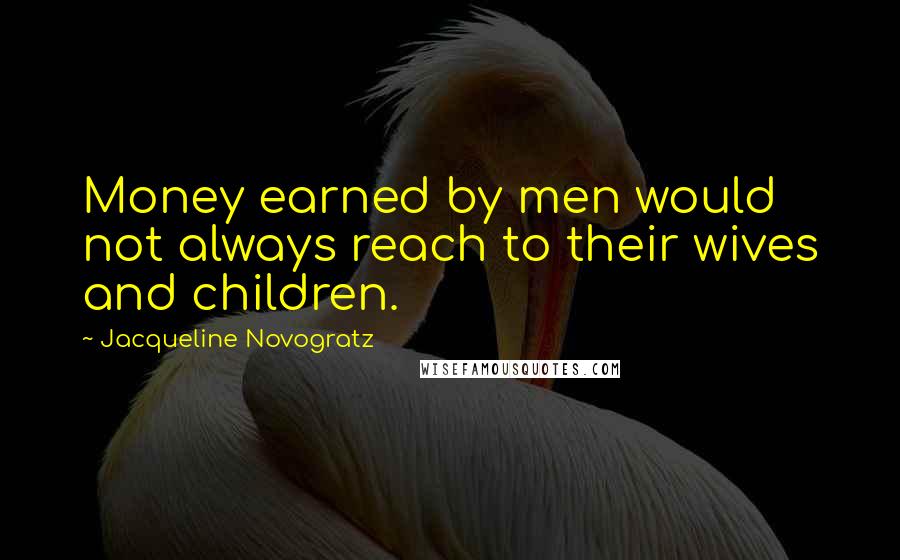 Money earned by men would not always reach to their wives and children.

~ Jacqueline Novogratz

WISEFAMOUSQUOTES.COM